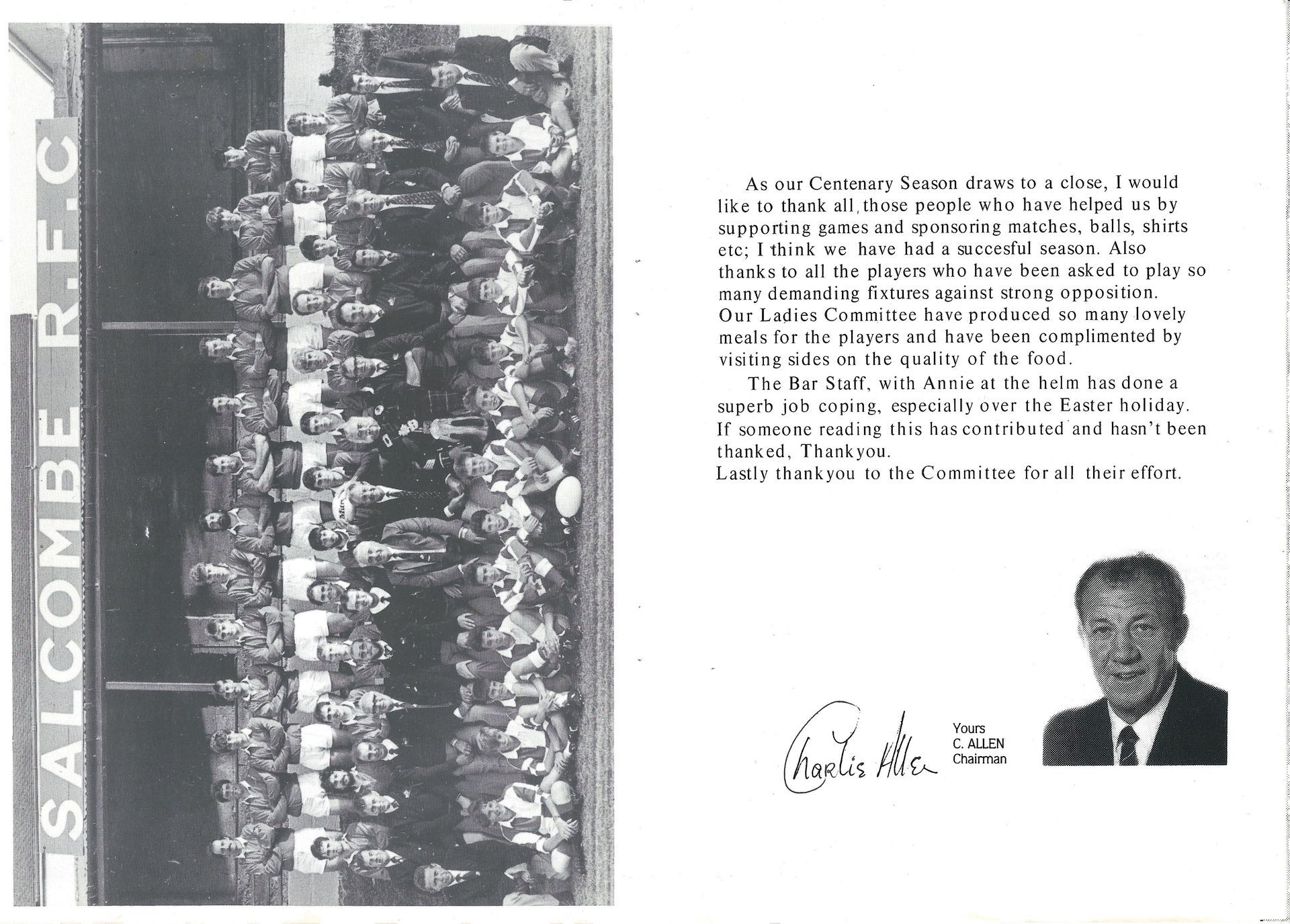 SALCOMBE R.F.C

As our Centenary Season draws to a close, I would like to thank all, those people who have helped us by supporting games and sponsoring matches, balls, shirts etc; I think we have had a succesful season. Also thanks to all the players who have been asked to play so many demanding fixtures against strong opposition. Our Ladies Committee have produced so many lovely meals for the players and have been complimented by visiting sides on the quality of the food.

The Bar Staff, with Annie at the helm has done a superb job coping, especially over the Easter holiday. If someone reading this has contributed and hasn't been thanked, Thankyou.
Lastly thankyou to the Committee for all their effort.

Charlie Allen

Yours
C. ALLEN
Chairman